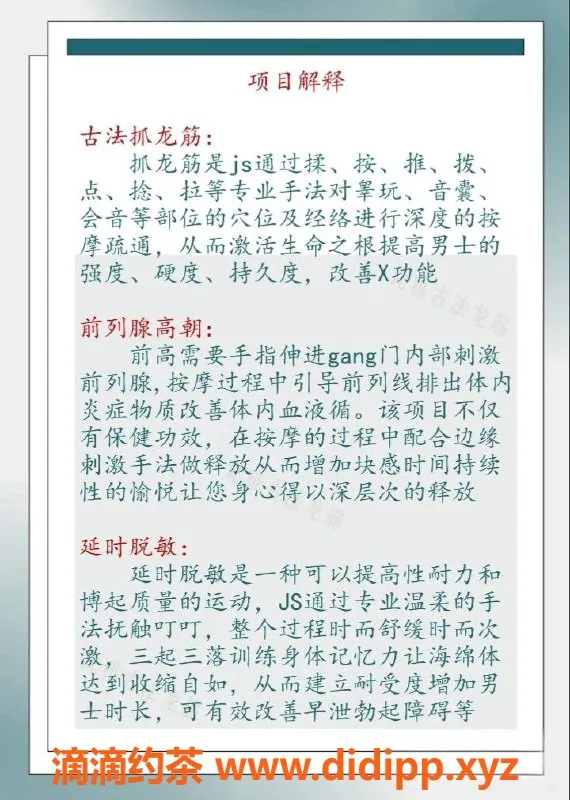 项目解释

古法抓龙筋：
抓龙筋是js通过揉、按、推、拨、点、捻、拉等专业手法对睾玩、音囊、会音等部位的穴位及经络进行深度的按摩疏通，从而激活生命之根提高男士的强度、硬度、持久度，改善X功能

前列腺高朝：
前高需要手指伸进gang门内部刺激前列腺，按摩过程中引导前列线排出体内炎症物质改善体内血液循。该项目不仅有保健功效，在按摩的过程中配合边缘刺激手法做释放从而增加块感时间持续性的愉悦让您身心得以深层次的释放

延时脱敏：
延时脱敏是一种可以提高性耐力和博起质量的运动，JS通过专业温柔的手法抚触叮叮，整个过程时而舒缓时而次激，三起三落训练身体记忆力让海绵体达到收缩自如，从而建立耐受度增加男士时长，可有效改善早泄勃起障碍等

滴滴约茶 www.didipp.xyz